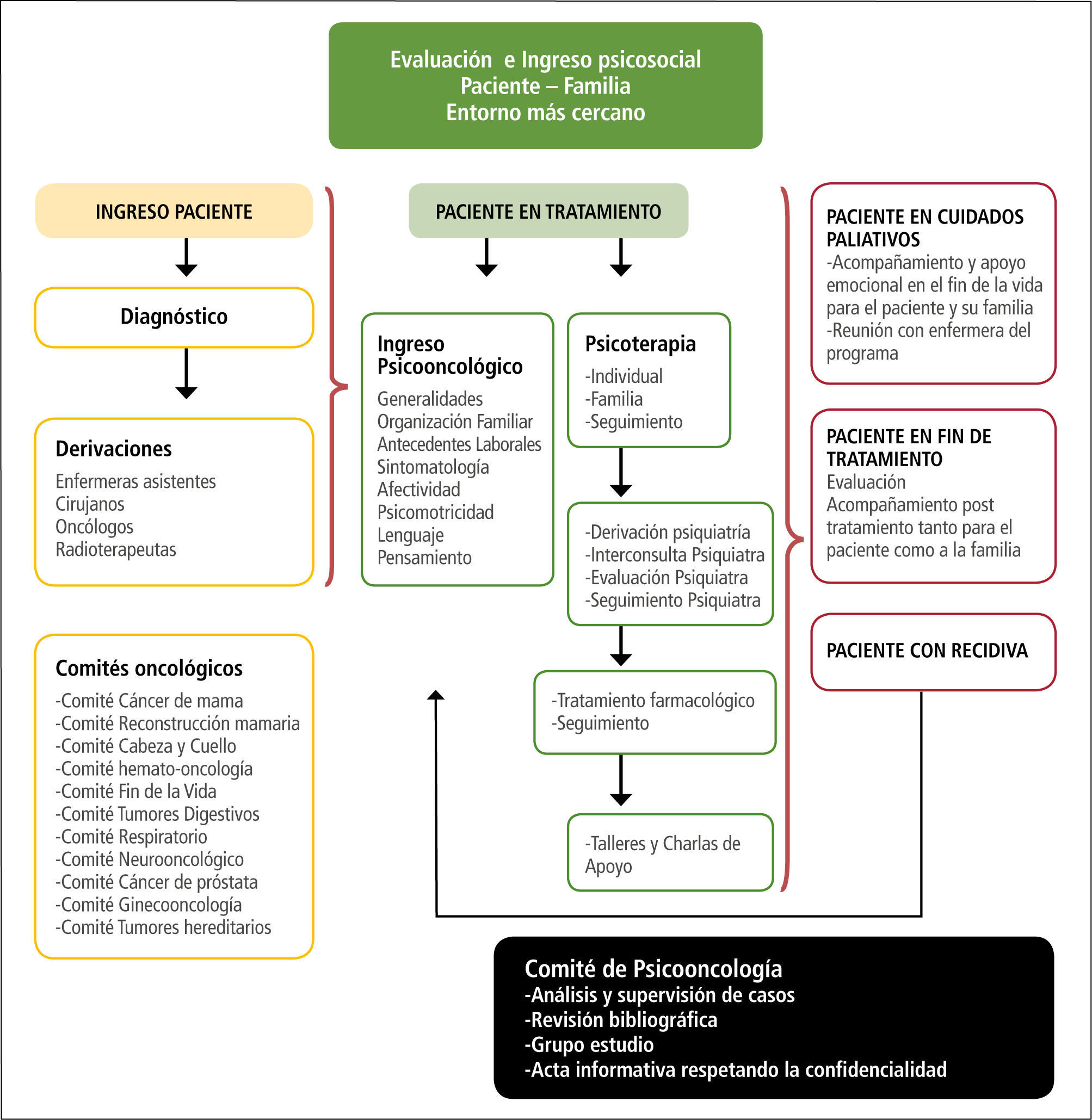 Evaluación e Ingreso psicosocial
Paciente – Familia
Entorno más cercano

INGRESO PACIENTE

Diagnóstico

Derivaciones
Enfermeras asistentes
Cirujanos
Oncólogos
Radioterapeutas

Comités oncológicos
-Comité Cáncer de mama
-Comité Reconstrucción mamaria
-Comité Cabeza y Cuello
-Comité hemato-oncología
-Comité Fin de la Vida
-Comité Tumores Digestivos
-Comité Respiratorio
-Comité Neurooncológico
-Comité Cáncer de próstata
-Comité Ginecooncología
-Comité Tumores hereditarios

PACIENTE EN TRATAMIENTO

Ingreso Psicooncológico
Generalidades
Organización Familiar
Antecedentes Laborales
Sintomatología
Afectividad
Psicomotricidad
Lenguaje
Pensamiento

Psicoterapia
-Individual
-Familia
-Seguimiento

-Derivación psiquiatría
-Interconsulta Psiquiatra
-Evaluación Psiquiatra
-Seguimiento Psiquiatra

-Tratamiento farmacológico
-Seguimiento

-Talleres y Charlas de Apoyo

PACIENTE EN CUIDADOS PALIATIVOS
-Acompañamiento y apoyo emocional en el fin de la vida para el paciente y su familia
-Reunión con enfermera del programa

PACIENTE EN FIN DE TRATAMIENTO
Evaluación
Acompañamiento post tratamiento tanto para el paciente como a la familia

PACIENTE CON RECIDIVA

Comité de Psicooncología
-Análisis y supervisión de casos
-Revisión bibliográfica
-Grupo estudio
-Acta informativa respetando la confidencialidad